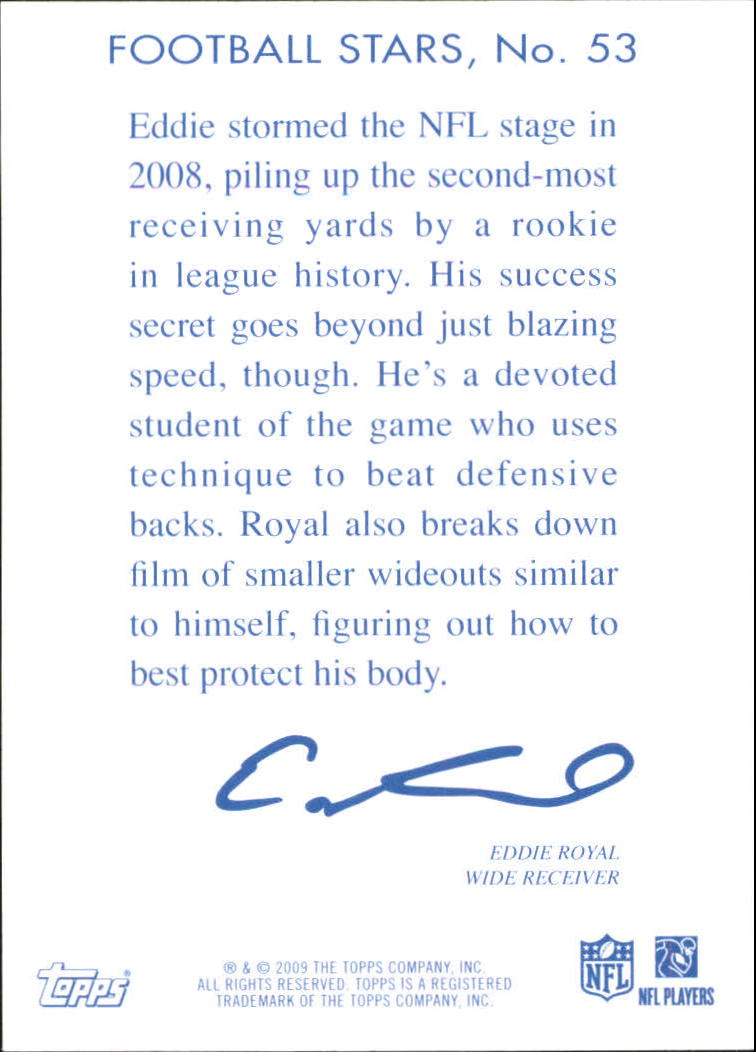 FOOTBALL STARS, No. 53

Eddie stormed the NFL stage in 2008, piling up the second-most receiving yards by a rookie in league history. His success secret goes beyond just blazing speed, though. He's a devoted student of the game who uses technique to beat defensive backs. Royal also breaks down film of smaller wideouts similar to himself, figuring out how to best protect his body.

EDDIE ROYAL
WIDE RECEIVER

topps

® & © 2009 THE TOPPS COMPANY, INC.
ALL RIGHTS RESERVED. TOPPS IS A REGISTERED
TRADEMARK OF THE TOPPS COMPANY, INC.

NFL

NFL PLAYERS